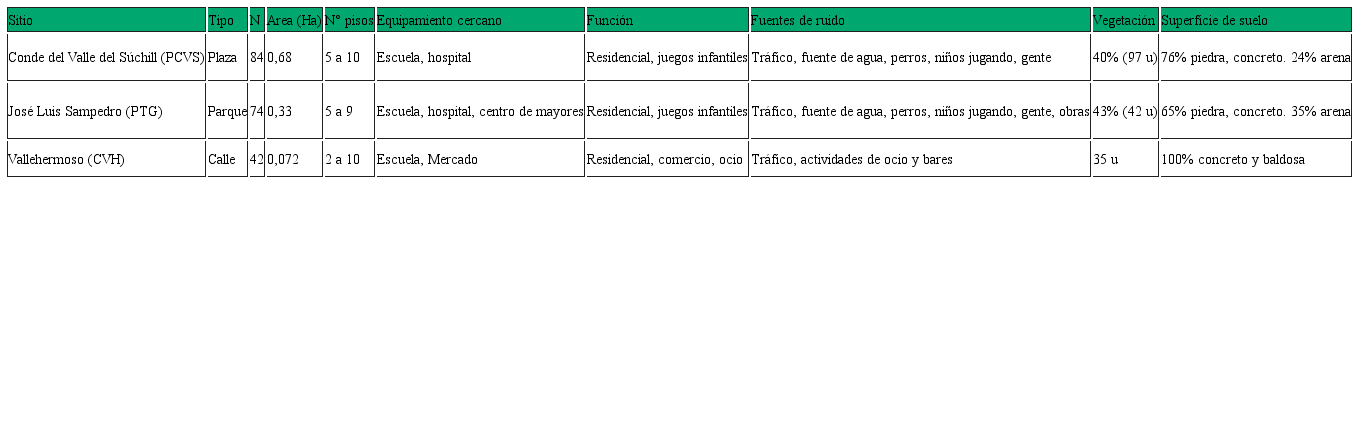 | Sitio | Tipo | N | Area (Ha) | Nº pisos | Equipamiento cercano | Función | Fuentes de ruido | Vegetación | Superficie de suelo |
|---|---|---|---|---|---|---|---|---|---|
| Conde del Valle del Súchill (PCVS) | Plaza | 84 | 0,68 | 5 a 10 | Escuela, hospital | Residencial, juegos infantiles | Tráfico, fuente de agua, perros, niños jugando, gente | 40% (97 u) | 76% piedra, concreto. 24% arena |
| José Luis Sampedro (PTG) | Parque | 74 | 0,33 | 5 a 9 | Escuela, hospital, centro de mayores | Residencial, juegos infantiles | Tráfico, fuente de agua, perros, niños jugando, gente, obras | 43% (42 u) | 65% piedra, concreto. 35% arena |
| Vallehermoso (CVH) | Calle | 42 | 0,072 | 2 a 10 | Escuela, Mercado | Residencial, comercio, ocio | Tráfico, actividades de ocio y bares | 35 u | 100% concreto y baldosa |